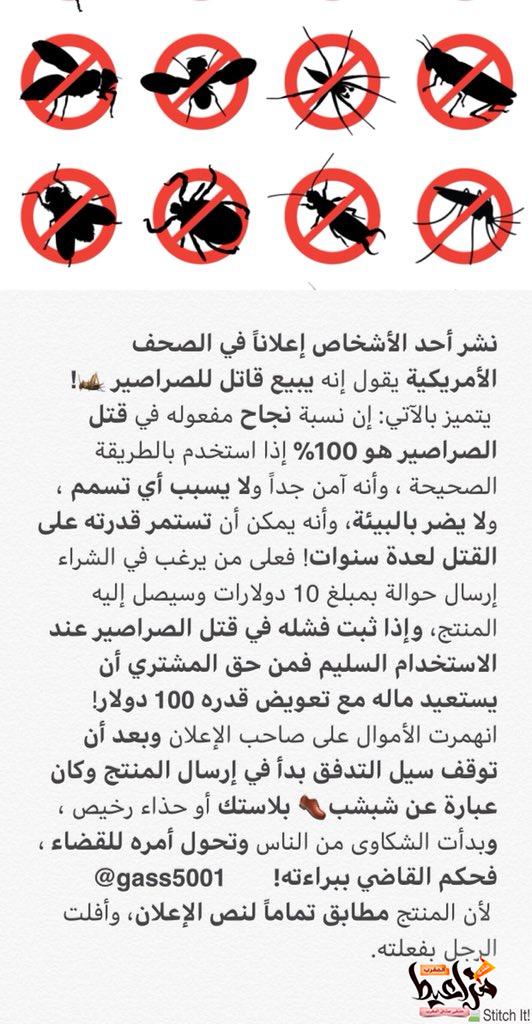 نشر أحد الأشخاص إعلاناً في الصحف الأمريكية يقول إنه يبيع قاتل للصراصير!

يتميز بالآتي: إن نسبة نجاح مفعوله في قتل الصراصير هو 100% إذا استخدم بالطريقة الصحيحة ، وأنه آمن جداً ولا يسبب أي تسمم ، ولا يضر بالبيئة، وأنه يمكن أن تستمر قدرته على القتل لعدة سنوات! فعلى من يرغب في الشراء إرسال حوالة بمبلغ 10 دولارات وسيصل إليه المنتج، وإذا ثبت فشله في قتل الصراصير عند الاستخدام السليم فمن حق المشتري أن يستعيد ماله مع تعويض قدره 100 دولار!

انهمرت الأموال على صاحب الإعلان وبعد أن توقف سيل التدفق بدأ في إرسال المنتج وكان عبارة عن شبشب بلاستك أو حذاء رخيص ، وبدأت الشكاوى من الناس وتحول أمره للقضاء ، فحكم القاضي ببراءته! @gass5001

لأن المنتج مطابق تماماً لنص الإعلان، وأفلت الرجل بفعلته.

Stitch It!